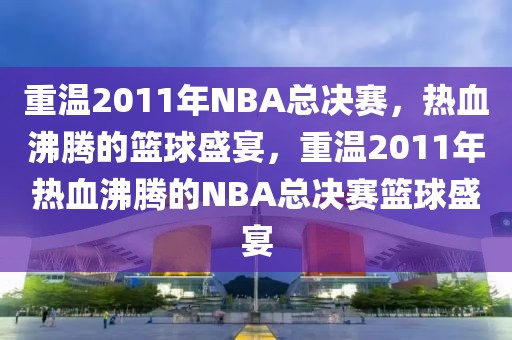 重温2011年NBA总决赛，热血沸腾的篮球盛宴，重温2011年热血沸腾的NBA总决赛篮球盛宴